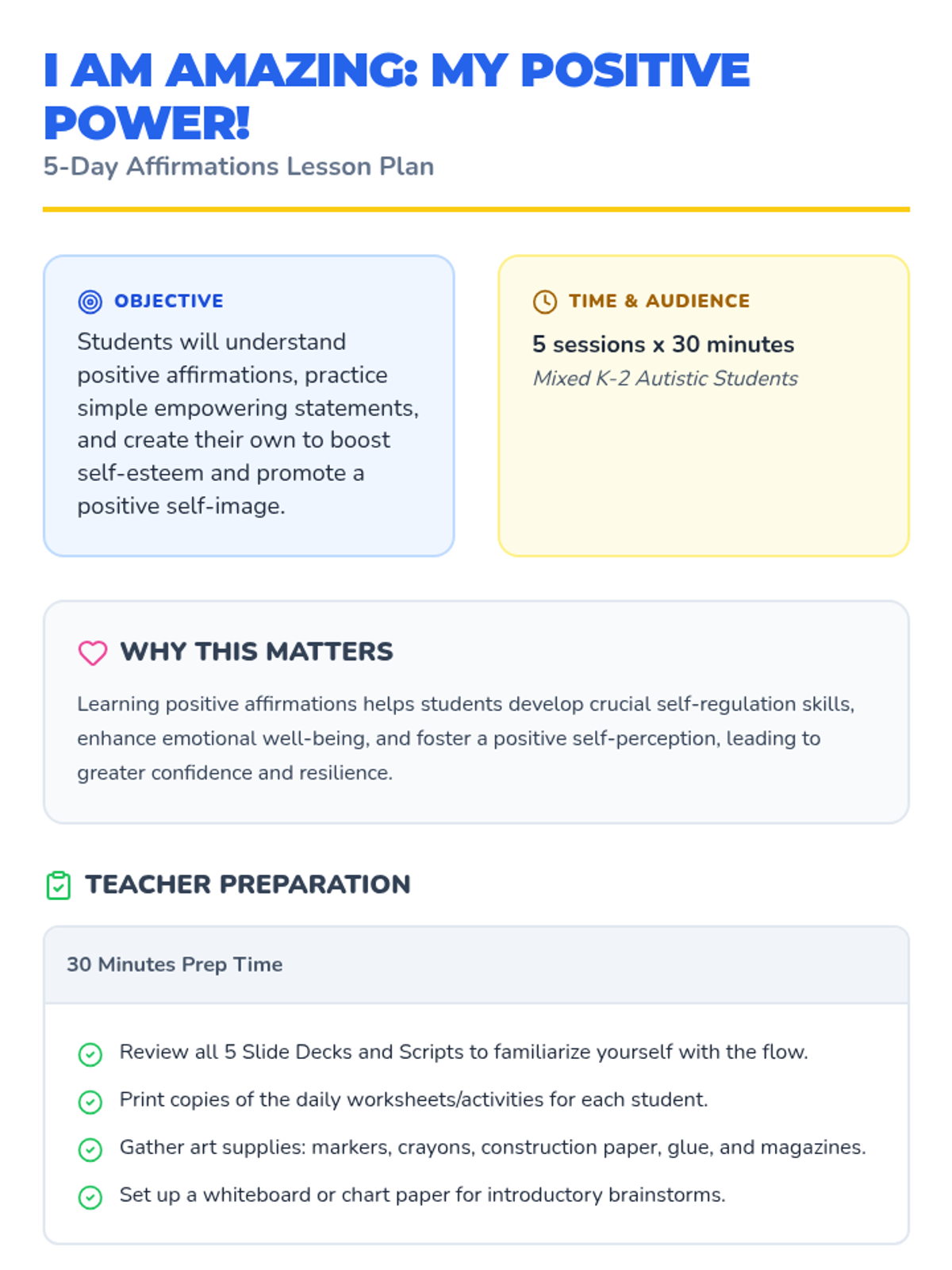 I AM AMAZING: MY POSITIVE POWER!

5-Day Affirmations Lesson Plan

OBJECTIVE

Students will understand positive affirmations, practice simple empowering statements, and create their own to boost self-esteem and promote a positive self-image.

TIME & AUDIENCE

5 sessions x 30 minutes

Mixed K-2 Autistic Students

WHY THIS MATTERS

Learning positive affirmations helps students develop crucial self-regulation skills, enhance emotional well-being, and foster a positive self-perception, leading to greater confidence and resilience.

TEACHER PREPARATION

30 Minutes Prep Time

Review all 5 Slide Decks and Scripts to familiarize yourself with the flow.

Print copies of the daily worksheets/activities for each student.

Gather art supplies: markers, crayons, construction paper, glue, and magazines.

Set up a whiteboard or chart paper for introductory brainstorms.